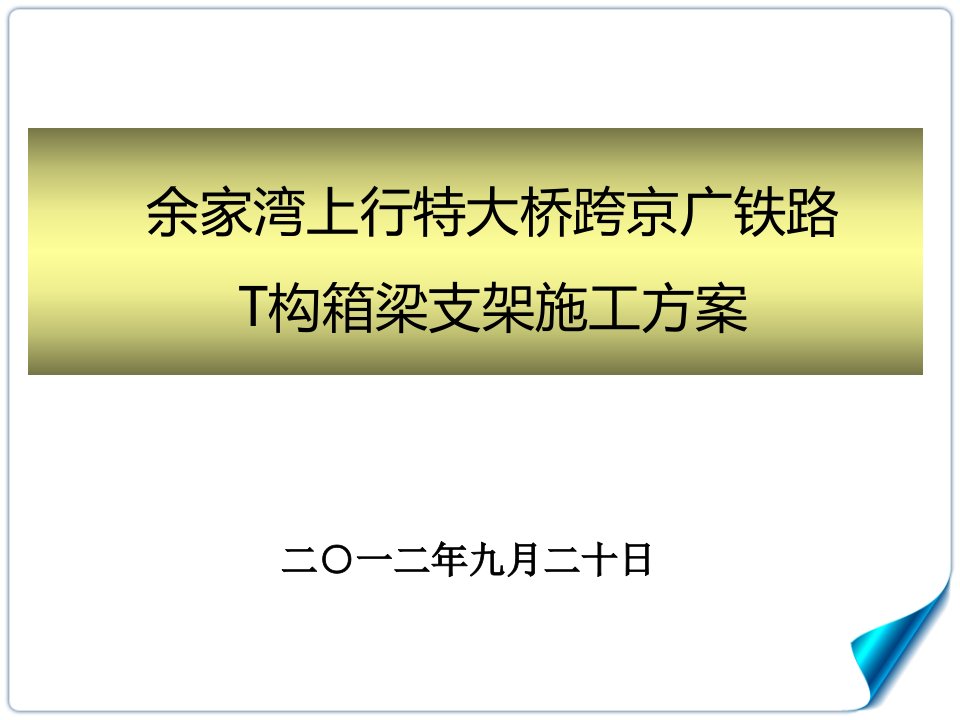 余家湾上行特大桥跨京广铁路

T构箱梁支架施工方案

二〇一二年九月二十日